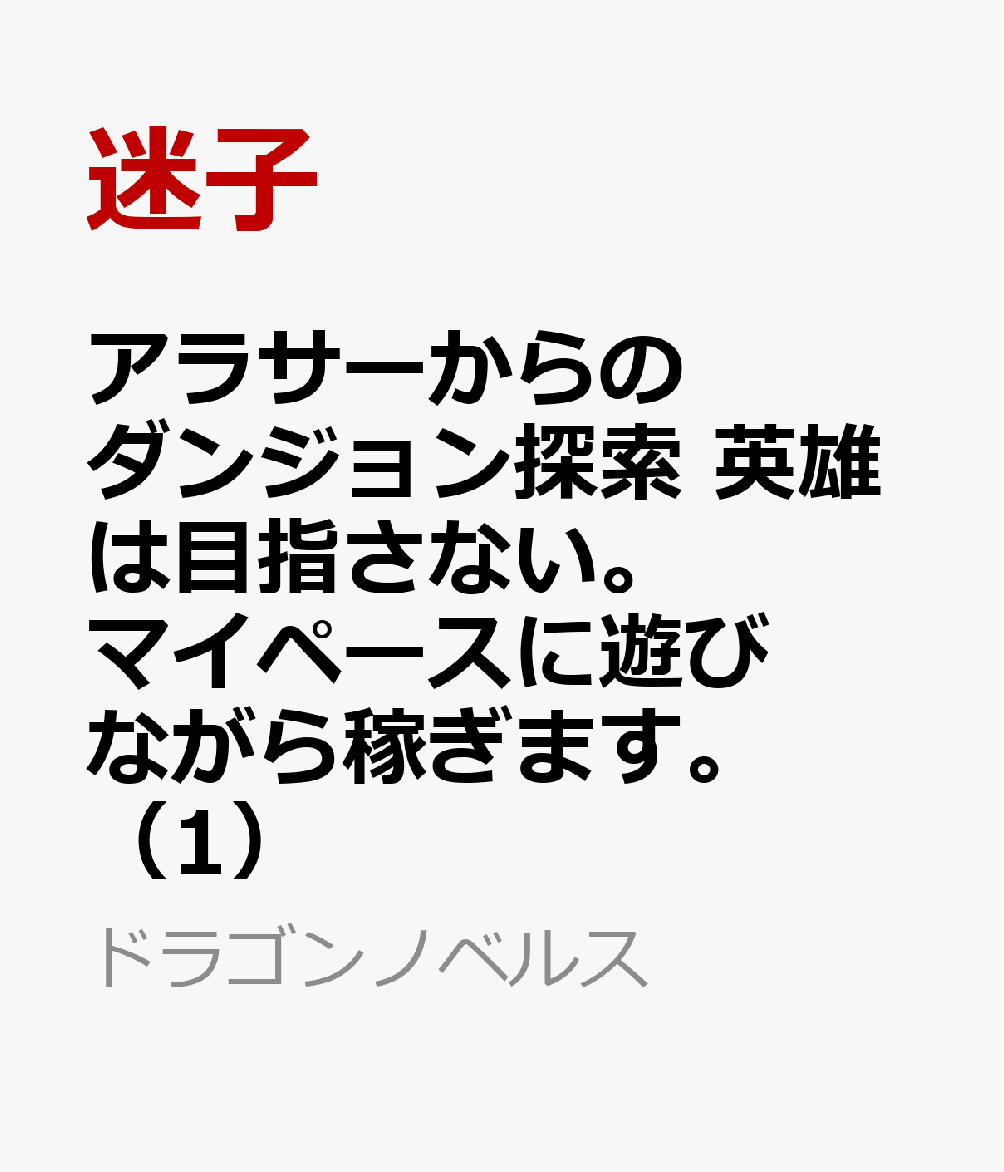 迷子

アラサーからのダンジョン探索 英雄は目指さない。マイペースに遊びながら稼ぎます。（1）

ドラゴンノベルス